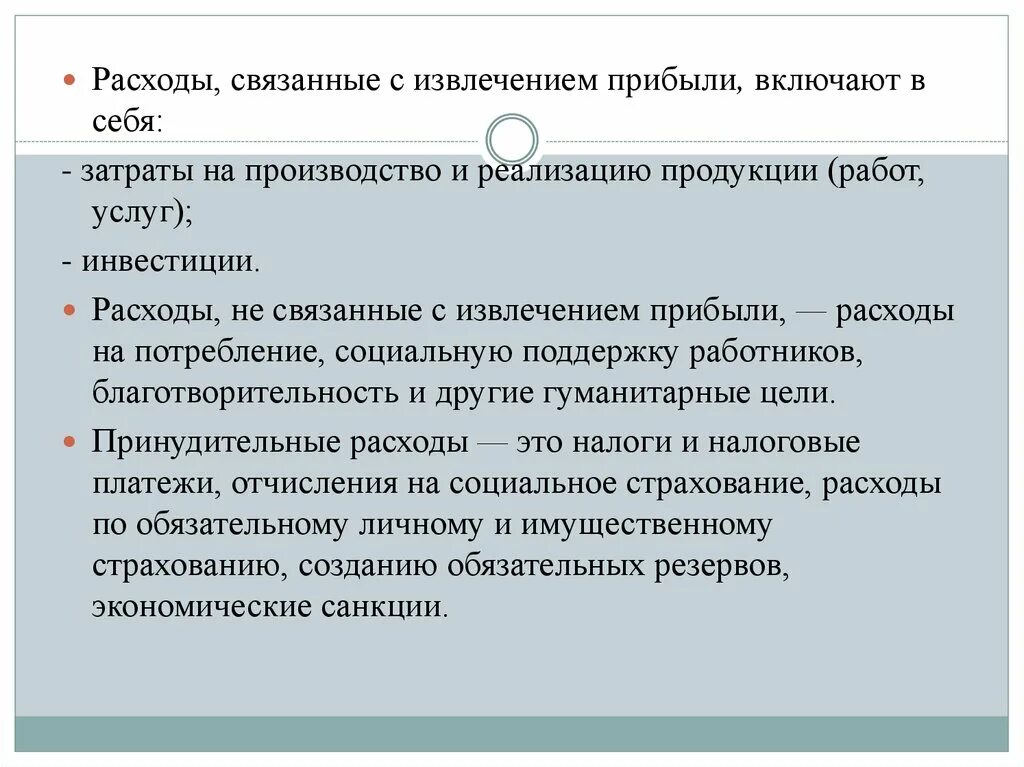 Расходы, связанные с извлечением прибыли, включают в себя:

- затраты на производство и реализацию продукции (работ, услуг);

- инвестиции.

Расходы, не связанные с извлечением прибыли, — расходы на потребление, социальную поддержку работников, благотворительность и другие гуманитарные цели.

Принудительные расходы — это налоги и налоговые платежи, отчисления на социальное страхование, расходы по обязательному личному и имущественному страхованию, созданию обязательных резервов, экономические санкции.